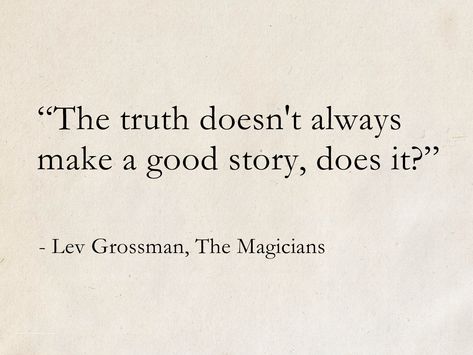 “The truth doesn't always make a good story, does it?”

- Lev Grossman, The Magicians